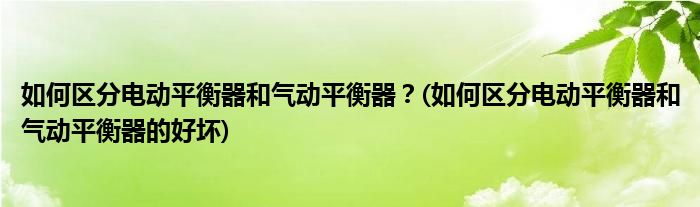 如何区分电动平衡器和气动平衡器？(如何区分电动平衡器和气动平衡器的好坏)